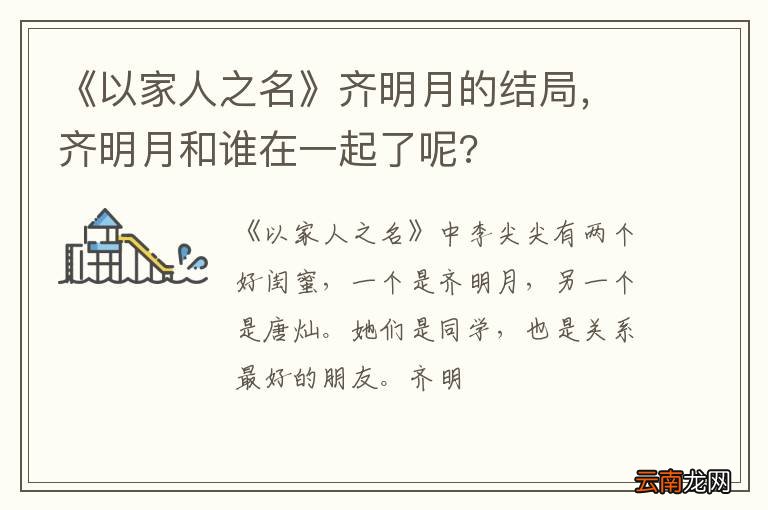 《以家人之名》齐明月的结局，齐明月和谁在一起了呢？

《以家人之名》中李尖尖有两个好闺蜜，一个是齐明月，另一个是唐灿。她们是同学，也是关系最好的朋友。齐明

云南龙网